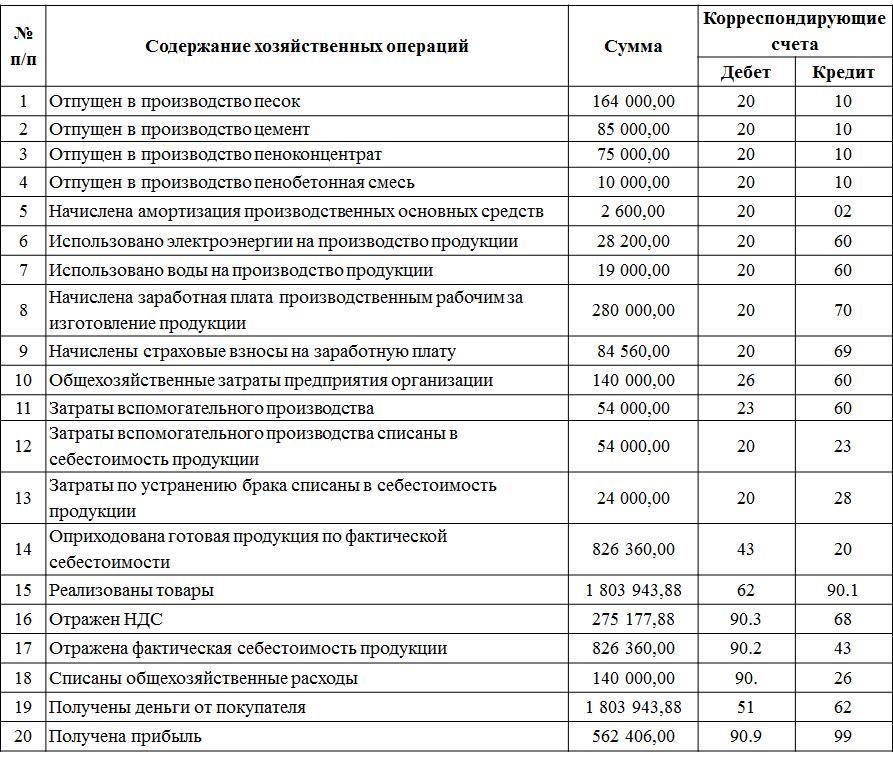 | № п/п | Содержание хозяйственных операций | Сумма | Корреспондирующие счета Дебет | Корреспондирующие счета Кредит |
|---|---|---|---|---|
| 1 | Отпущен в производство песок | 164 000,00 | 20 | 10 |
| 2 | Отпущен в производство цемент | 85 000,00 | 20 | 10 |
| 3 | Отпущен в производство пеноконцентрат | 75 000,00 | 20 | 10 |
| 4 | Отпущен в производство пенобетонная смесь | 10 000,00 | 20 | 10 |
| 5 | Начислена амортизация производственных основных средств | 2 600,00 | 20 | 02 |
| 6 | Использовано электроэнергии на производство продукции | 28 200,00 | 20 | 60 |
| 7 | Использовано воды на производство продукции | 19 000,00 | 20 | 60 |
| 8 | Начислена заработная плата производственным рабочим за изготовление продукции | 280 000,00 | 20 | 70 |
| 9 | Начислены страховые взносы на заработную плату | 84 560,00 | 20 | 69 |
| 10 | Общехозяйственные затраты предприятия организации | 140 000,00 | 26 | 60 |
| 11 | Затраты вспомогательного производства | 54 000,00 | 23 | 60 |
| 12 | Затраты вспомогательного производства списаны в себестоимость продукции | 54 000,00 | 20 | 23 |
| 13 | Затраты по устранению брака списаны в себестоимость продукции | 24 000,00 | 20 | 28 |
| 14 | Оприходована готовая продукция по фактической себестоимости | 826 360,00 | 43 | 20 |
| 15 | Реализованы товары | 1 803 943,88 | 62 | 90.1 |
| 16 | Отражен НДС | 275 177,88 | 90.3 | 68 |
| 17 | Отражена фактическая себестоимость продукции | 826 360,00 | 90.2 | 43 |
| 18 | Списаны общехозяйственные расходы | 140 000,00 | 90. | 26 |
| 19 | Получены деньги от покупателя | 1 803 943,88 | 51 | 62 |
| 20 | Получена прибыль | 562 406,00 | 90.9 | 99 |